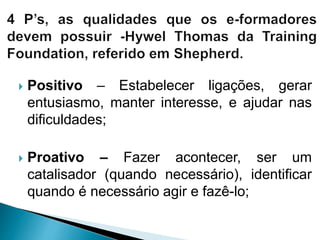 4 P's, as qualidades que os e-formadores devem possuir -Hywel Thomas da Training Foundation, referido em Shepherd.

Positivo – Estabelecer ligações, gerar entusiasmo, manter interesse, e ajudar nas dificuldades;

Proativo – Fazer acontecer, ser um catalisador (quando necessário), identificar quando é necessário agir e fazê-lo;